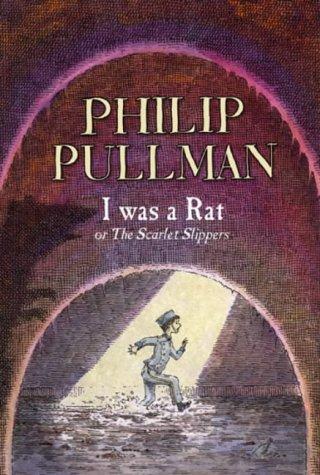 PHILIP PULLMAN

I was a Rat

or The Scarlet Slippers